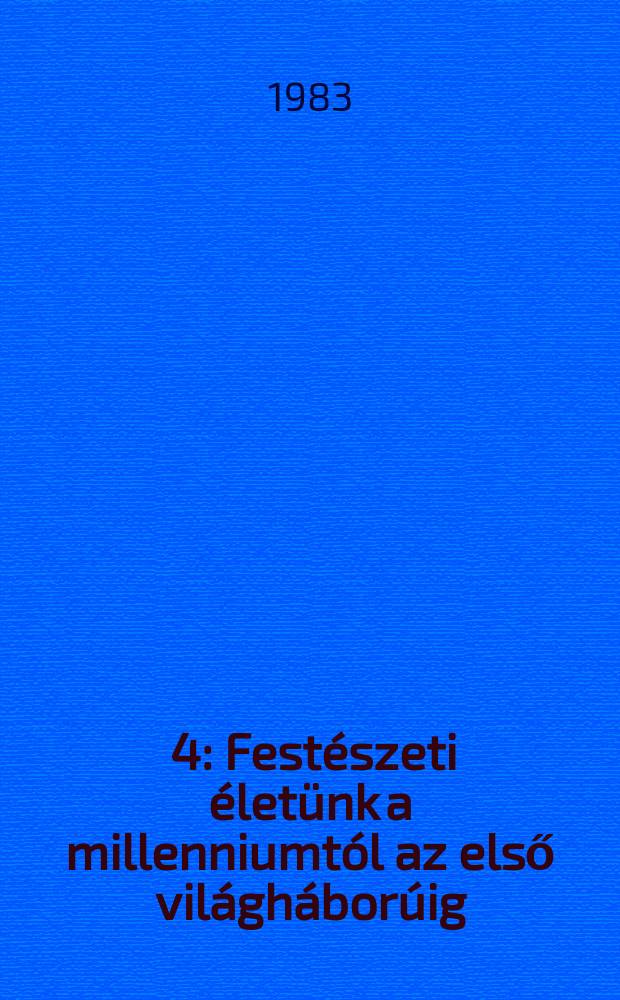 1983

4: Festészeti életünk a millenniumtól az első világháborúig